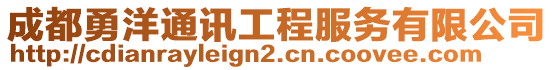 成都勇洋通讯工程服务有限公司
http://cdianrayleign2.cn.coovee.com